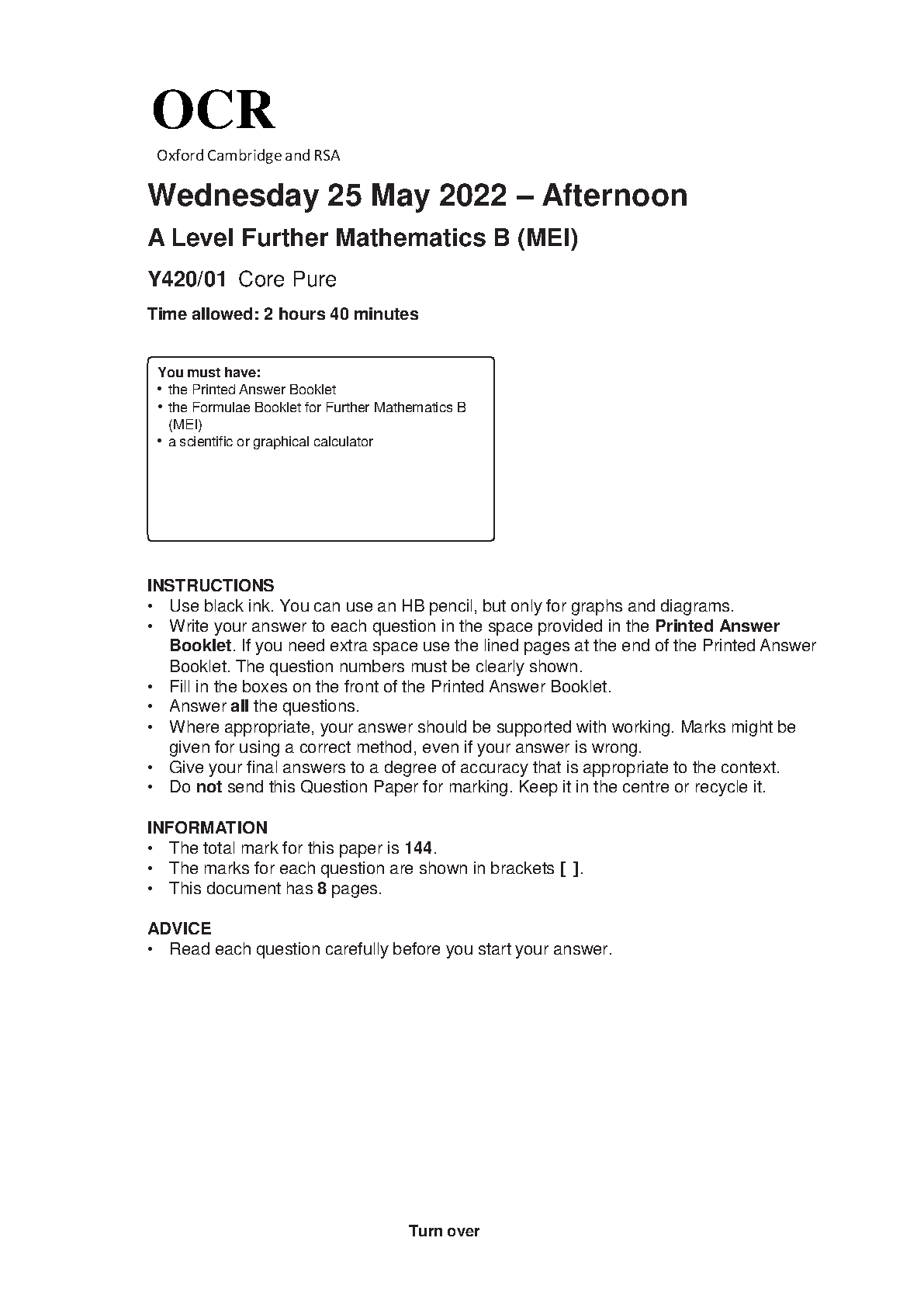 OCR
Oxford Cambridge and RSA

Wednesday 25 May 2022 – Afternoon

A Level Further Mathematics B (MEI)

Y420/01 Core Pure

Time allowed: 2 hours 40 minutes

You must have:
• the Printed Answer Booklet
• the Formulae Booklet for Further Mathematics B (MEI)
• a scientific or graphical calculator

INSTRUCTIONS
• Use black ink. You can use an HB pencil, but only for graphs and diagrams.
• Write your answer to each question in the space provided in the Printed Answer Booklet. If you need extra space use the lined pages at the end of the Printed Answer Booklet. The question numbers must be clearly shown.
• Fill in the boxes on the front of the Printed Answer Booklet.
• Answer all the questions.
• Where appropriate, your answer should be supported with working. Marks might be given for using a correct method, even if your answer is wrong.
• Give your final answers to a degree of accuracy that is appropriate to the context.
• Do not send this Question Paper for marking. Keep it in the centre or recycle it.

INFORMATION
• The total mark for this paper is 144.
• The marks for each question are shown in brackets [ ].
• This document has 8 pages.

ADVICE
• Read each question carefully before you start your answer.

Turn over